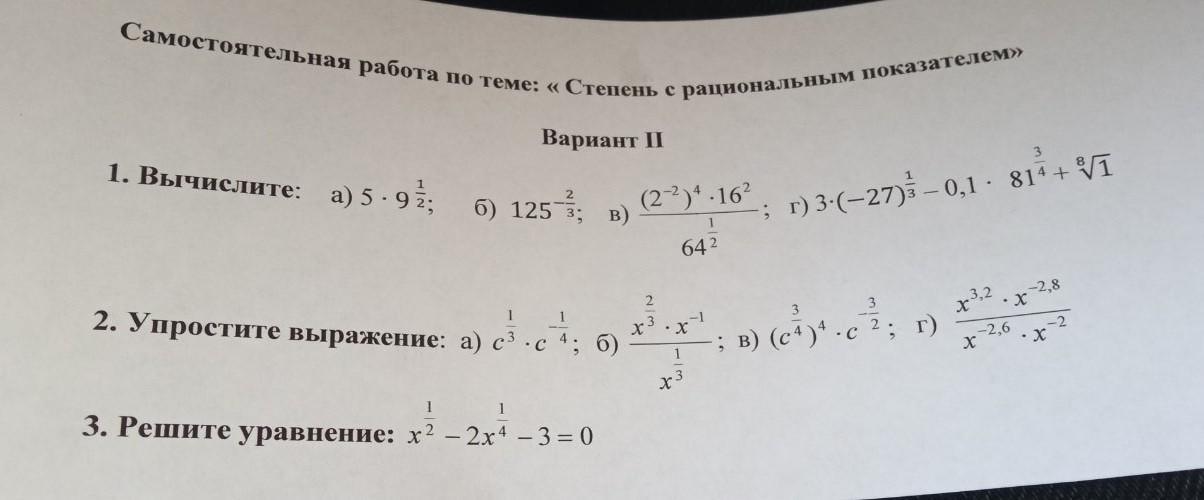 Самостоятельная работа по теме: « Степень с рациональным показателем»

Вариант II

1. Вычислите: а) $5 \cdot 9^{\frac{1}{2}}$; б) $125^{-\frac{2}{3}}$; в) $\frac{(2^{-2})^4 \cdot 16^2}{64^{\frac{1}{2}}}$; г) $3 \cdot (-27)^{\frac{1}{3}} - 0,1 \cdot 81^{\frac{3}{4}} + \sqrt[8]{1}$

2. Упростите выражение: а) $c^{\frac{1}{3}} \cdot c^{-\frac{1}{4}}$; б) $\frac{x^{\frac{2}{3}} \cdot x^{-1}}{x^{\frac{1}{3}}}$; в) $(c^{\frac{3}{4}})^4 \cdot c^{-\frac{3}{2}}$; г) $\frac{x^{3,2} \cdot x^{-2,8}}{x^{-2,6} \cdot x^{-2}}$

3. Решите уравнение: $x^{\frac{1}{2}} - 2x^{\frac{1}{4}} - 3 = 0$